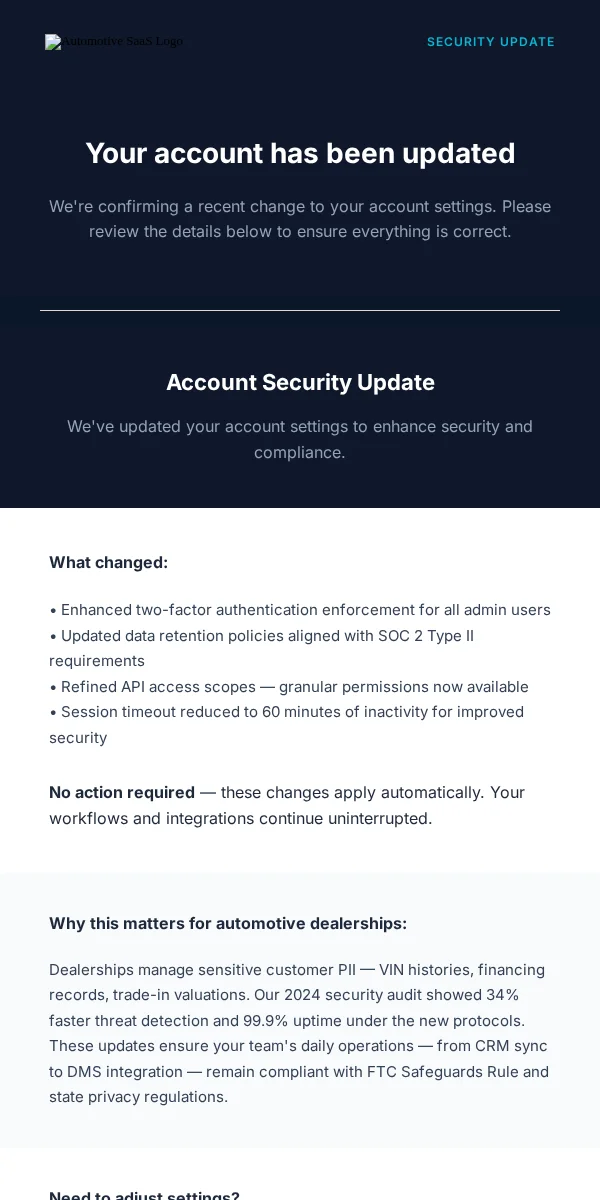 Automotive SaaS Logo

SECURITY UPDATE

Your account has been updated

We're confirming a recent change to your account settings. Please review the details below to ensure everything is correct.

Account Security Update

We've updated your account settings to enhance security and compliance.

What changed:

• Enhanced two-factor authentication enforcement for all admin users
• Updated data retention policies aligned with SOC 2 Type II requirements
• Refined API access scopes — granular permissions now available
• Session timeout reduced to 60 minutes of inactivity for improved security

No action required — these changes apply automatically. Your workflows and integrations continue uninterrupted.

Why this matters for automotive dealerships:

Dealerships manage sensitive customer PII — VIN histories, financing records, trade-in valuations. Our 2024 security audit showed 34% faster threat detection and 99.9% uptime under the new protocols. These updates ensure your team's daily operations — from CRM sync to DMS integration — remain compliant with FTC Safeguards Rule and state privacy regulations.

Need to adjust settings?